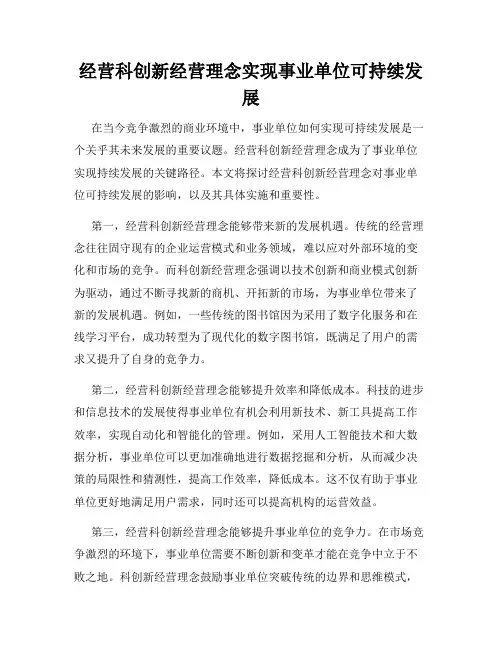 经营科创新经营理念实现事业单位可持续发展

在当今竞争激烈的商业环境中，事业单位如何实现可持续发展是一个关乎其未来发展的重要议题。经营科创新经营理念成为了事业单位实现持续发展的关键路径。本文将探讨经营科创新经营理念对事业单位可持续发展的影响，以及其具体实施和重要性。

第一，经营科创新经营理念能够带来新的发展机遇。传统的经营理念往往固守现有的企业运营模式和业务领域，难以应对外部环境的变化和市场的竞争。而科创新经营理念强调以技术创新和商业模式创新为驱动，通过不断寻找新的商机、开拓新的市场，为事业单位带来了新的发展机遇。例如，一些传统的图书馆因为采用了数字化服务和在线学习平台，成功转型为了现代化的数字图书馆，既满足了用户的需求又提升了自身的竞争力。

第二，经营科创新经营理念能够提升效率和降低成本。科技的进步和信息技术的发展使得事业单位有机会利用新技术、新工具提高工作效率，实现自动化和智能化的管理。例如，采用人工智能技术和大数据分析，事业单位可以更加准确地进行数据挖掘和分析，从而减少决策的局限性和猜测性，提高工作效率，降低成本。这不仅有助于事业单位更好地满足用户需求，同时还可以提高机构的运营效益。

第三，经营科创新经营理念能够提升事业单位的竞争力。在市场竞争激烈的环境下，事业单位需要不断创新和变革才能在竞争中立于不败之地。科创新经营理念鼓励事业单位突破传统的边界和思维模式，